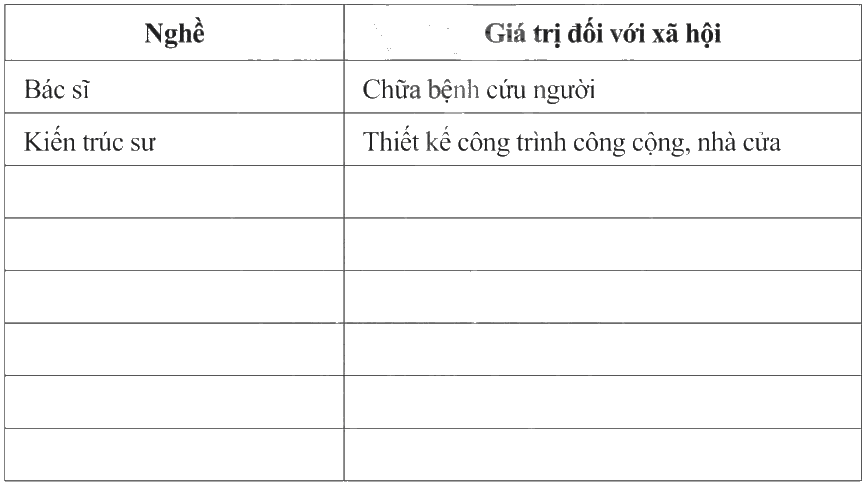 | Nghề | Giá trị đối với xã hội |
|---|---|
| Bác sĩ | Chữa bệnh cứu người |
| Kiến trúc sư | Thiết kế công trình công cộng, nhà cửa |
|  |  |
|  |  |
|  |  |
|  |  |
|  |  |
|  |  |